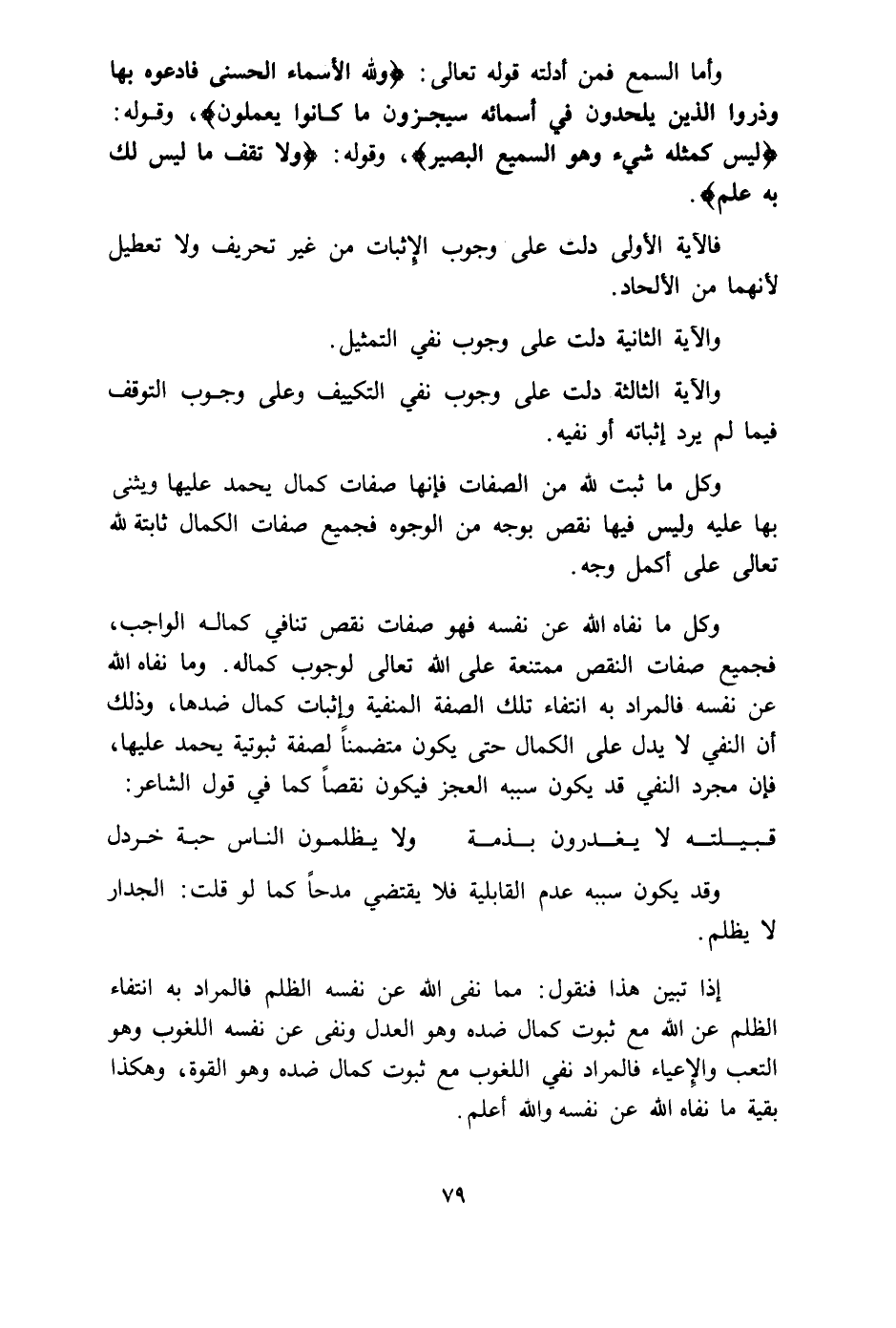 وأما السمع فمن أدلته قوله تعالى: ﴿ولله الأسماء الحسنى فادعوه بها وذروا الذين يلحدون في أسمائه سيجزون ما كانوا يعملون﴾، وقوله: ﴿ليس كمثله شيء وهو السميع البصير﴾، وقوله: ﴿ولا تقف ما ليس لك به علم﴾.

فالآية الأولى دلت على وجوب الإثبات من غير تحريف ولا تعطيل لأنهما من الألحاد.

والآية الثانية دلت على وجوب نفي التمثيل.

والآية الثالثة دلت على وجوب نفي التكييف وعلى وجوب التوقف فيما لم يرد إثباته أو نفيه.

وكل ما ثبت لله من الصفات فإنها صفات كمال يحمد عليها ويثنى بها عليه وليس فيها نقص بوجه من الوجوه فجميع صفات الكمال ثابتة لله تعالى على أكمل وجه.

وكل ما نفاه الله عن نفسه فهو صفات نقص تنافي كماله الواجب، فجميع صفات النقص ممتنعة على الله تعالى لوجوب كماله. وما نفاه الله عن نفسه فالمراد به انتفاء تلك الصفة المنفية وإثبات كمال ضدها، وذلك أن النفي لا يدل على الكمال حتى يكون متضمناً لصفة ثبوتية يحمد عليها، فإن مجرد النفي قد يكون سببه العجز فيكون نقصاً كما في قول الشاعر:

قبيلته لا يغدرون بذمة ولا يظلمون الناس حبة خردل

وقد يكون سببه عدم القابلية فلا يقتضي مدحاً كما لو قلت: الجدار لا يظلم.

إذا تبين هذا فنقول: مما نفى الله عن نفسه الظلم فالمراد به انتفاء الظلم عن الله مع ثبوت كمال ضده وهو العدل ونفى عن نفسه اللغوب وهو التعب والإعياء فالمراد نفي اللغوب مع ثبوت كمال ضده وهو القوة، وهكذا بقية ما نفاه الله عن نفسه والله أعلم.

٧٩